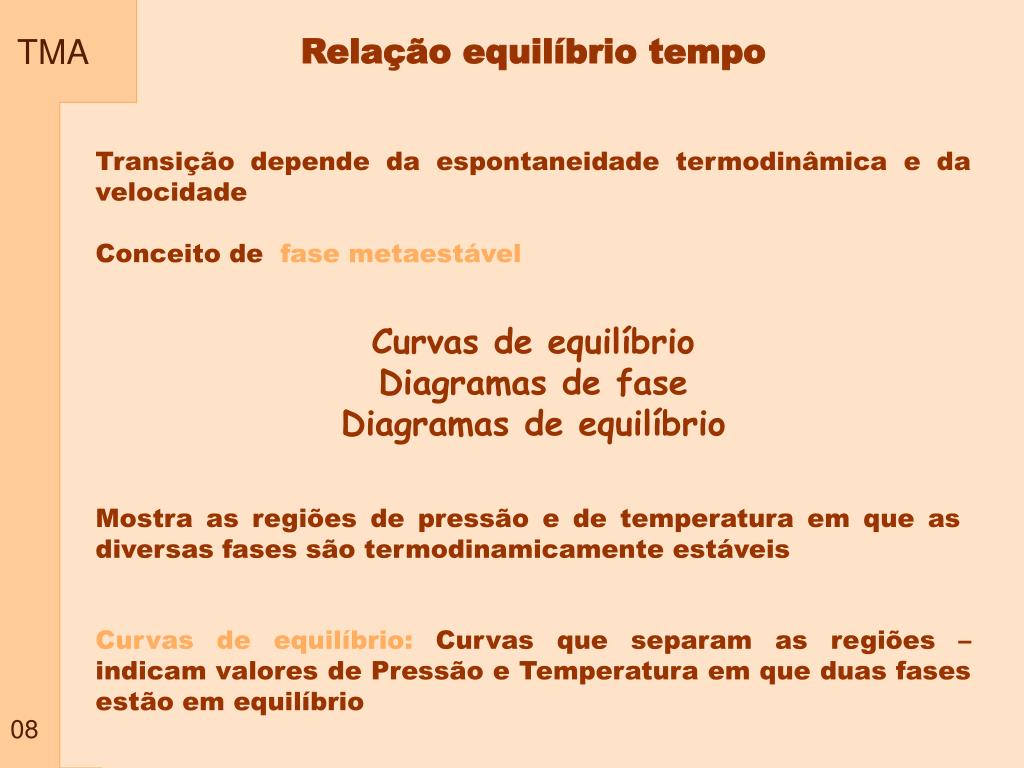 TMA

Relação equilíbrio tempo

Transição depende da espontaneidade termodinâmica e da velocidade

Conceito de fase metaestável

Curvas de equilíbrio
Diagramas de fase
Diagramas de equilíbrio

Mostra as regiões de pressão e de temperatura em que as diversas fases são termodinamicamente estáveis

Curvas de equilíbrio: Curvas que separam as regiões – indicam valores de Pressão e Temperatura em que duas fases estão em equilíbrio

08